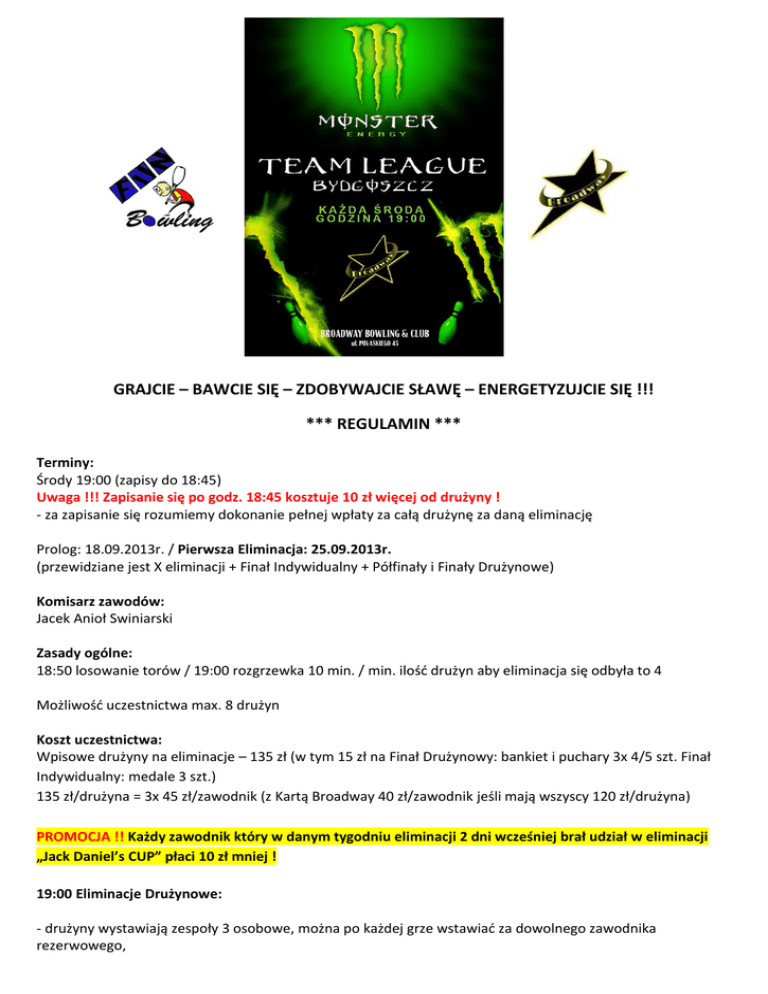 Bowling

MONSTER
ENERGY
TEAM LEAGUE
BYDGOSZCZ
KAŻDA ŚRODA
GODZINA 19:00
Broadway
BROADWAY BOWLING & CLUB
ul. PUŁASKIEGO 45

Broadway

GRAJCIE – BAWCIE SIĘ – ZDOBYWAJCIE SŁAWĘ – ENERGETYZUJCIE SIĘ !!!

*** REGULAMIN ***

Terminy:
Środy 19:00 (zapisy do 18:45)
Uwaga !!! Zapisanie się po godz. 18:45 kosztuje 10 zł więcej od drużyny !
- za zapisanie się rozumiemy dokonanie pełnej wpłaty za całą drużynę za daną eliminację

Prolog: 18.09.2013r. / Pierwsza Eliminacja: 25.09.2013r.
(przewidziane jest X eliminacji + Finał Indywidualny + Półfinały i Finały Drużynowe)

Komisarz zawodów:
Jacek Anioł Swiniarski

Zasady ogólne:
18:50 losowanie torów / 19:00 rozgrzewka 10 min. / min. ilość drużyn aby eliminacja się odbyła to 4

Możliwość uczestnictwa max. 8 drużyn

Koszt uczestnictwa:
Wpisowe drużyny na eliminacje – 135 zł (w tym 15 zł na Finał Drużynowy: bankiet i puchary 3x 4/5 szt. Finał Indywidualny: medale 3 szt.)
135 zł/drużyna = 3x 45 zł/zawodnik (z Kartą Broadway 40 zł/zawodnik jeśli mają wszyscy 120 zł/drużyna)

PROMOCJA !! Każdy zawodnik który w danym tygodniu eliminacji 2 dni wcześniej brał udział w eliminacji „Jack Daniel's CUP" płaci 10 zł mniej !

19:00 Eliminacje Drużynowe:

- drużyny wystawiają zespoły 3 osobowe, można po każdej grze wstawiać za dowolnego zawodnika rezerwowego,